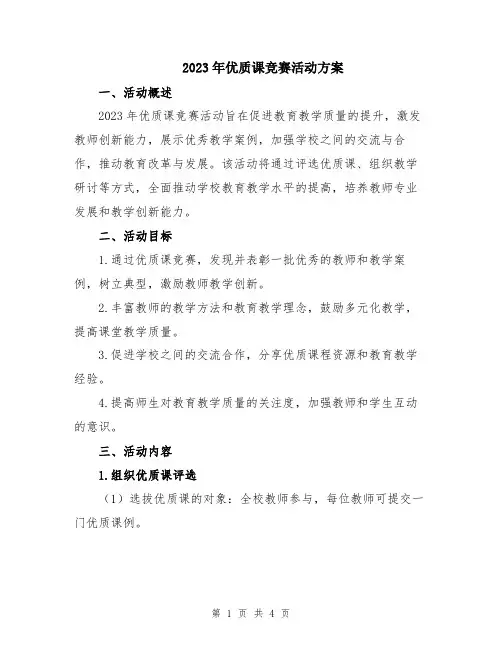 2023年优质课竞赛活动方案

一、活动概述

2023年优质课竞赛活动旨在促进教育教学质量的提升，激发教师创新能力，展示优秀教学案例，加强学校之间的交流与合作，推动教育改革与发展。该活动将通过评选优质课、组织教学研讨等方式，全面推动学校教育教学水平的提高，培养教师专业发展和教学创新能力。

二、活动目标

1.通过优质课竞赛，发现并表彰一批优秀的教师和教学案例，树立典型，激励教师教学创新。

2.丰富教师的教学方法和教育教学理念，鼓励多元化教学，提高课堂教学质量。

3.促进学校之间的交流合作，分享优质课程资源和教育教学经验。

4.提高师生对教育教学质量的关注度，加强教师和学生互动的意识。

三、活动内容

1.组织优质课评选

（1）选拔优质课的对象：全校教师参与，每位教师可提交一门优质课例。

第 1 页 共 4 页